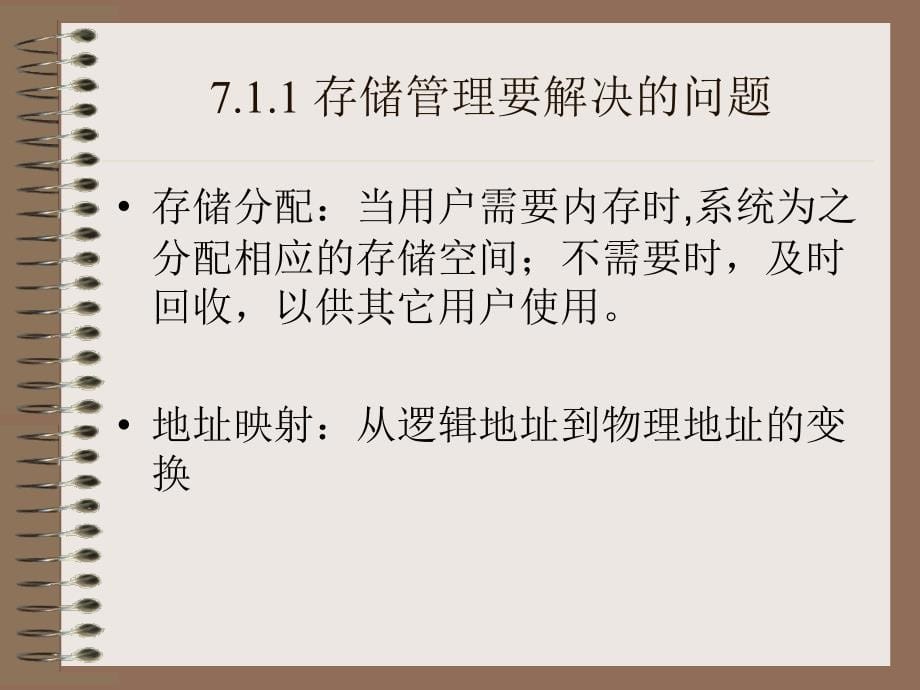 7.1.1 存储管理要解决的问题

• 存储分配：当用户需要内存时,系统为之分配相应的存储空间；不需要时，及时回收，以供其它用户使用。

• 地址映射：从逻辑地址到物理地址的变换